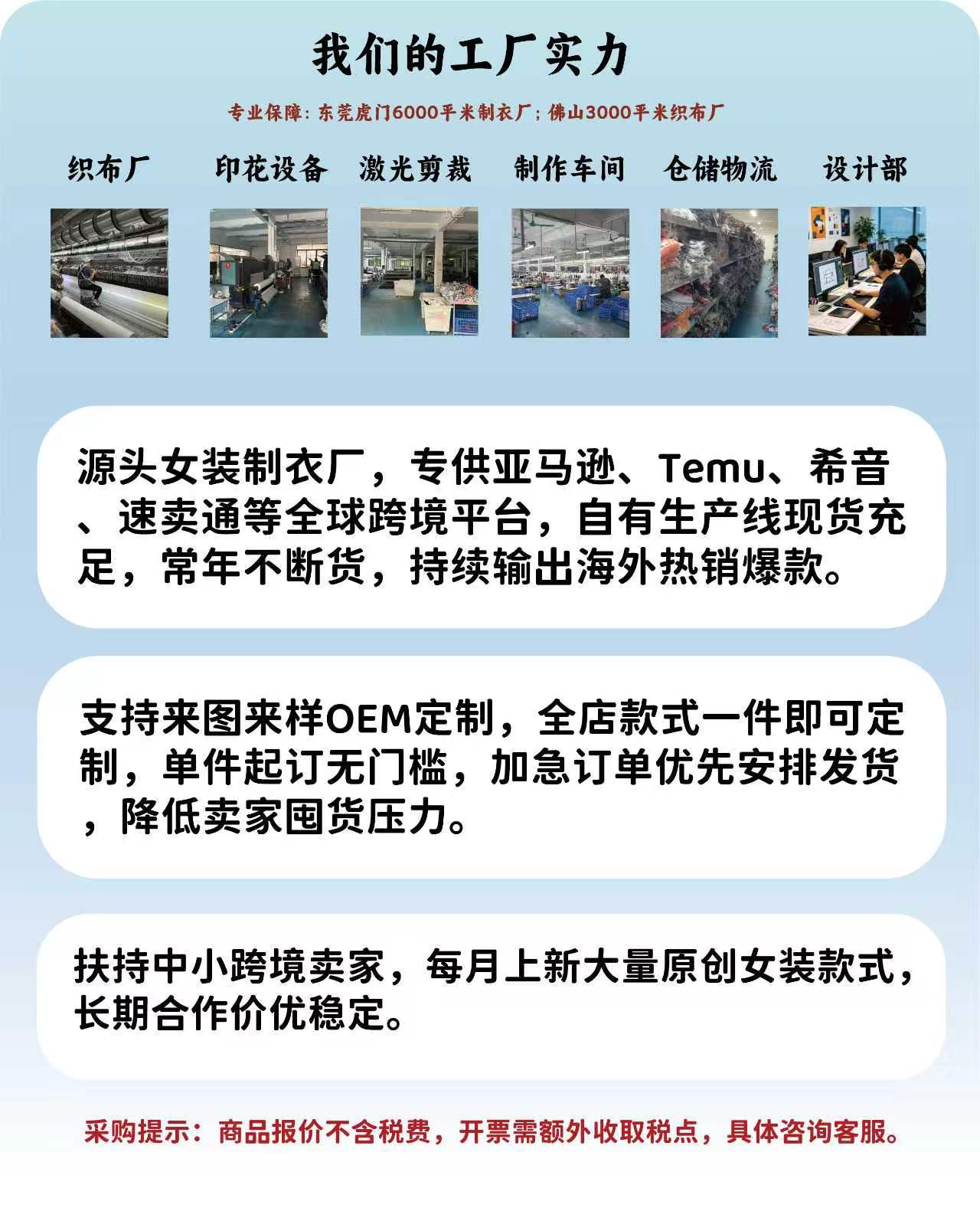 我们的工厂实力

专业保障：东莞虎门6000平米制衣厂；佛山3000平米织布厂

织布厂 印花设备 激光剪裁 制作车间 仓储物流 设计部

源头女装制衣厂，专供亚马逊、Temu、希音、速卖通等全球跨境平台，自有生产线现货充足，常年不断货，持续输出海外热销爆款。

支持来图来样OEM定制，全店款式一件即可定制，单件起订无门槛，加急订单优先安排发货，降低卖家囤货压力。

扶持中小跨境卖家，每月上新大量原创女装款式，长期合作价优稳定。

采购提示：商品报价不含税费，开票需额外收取税点，具体咨询客服。